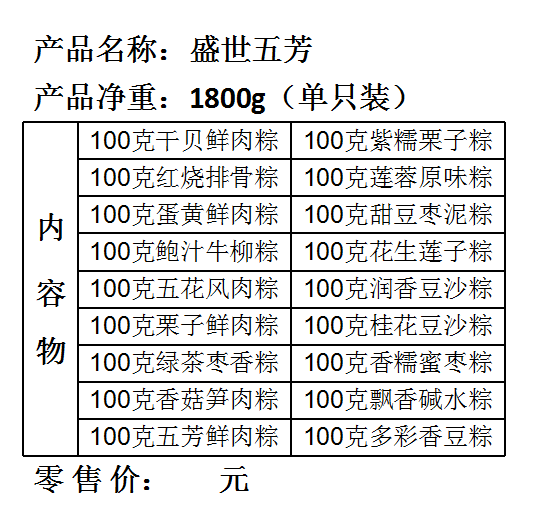 产品名称：盛世五芳

产品净重：1800g（单只装）

| 内容物 | 100克干贝鲜肉粽 | 100克紫糯栗子粽 |
|---|---|---|
| | 100克红烧排骨粽 | 100克莲蓉原味粽 |
| | 100克蛋黄鲜肉粽 | 100克甜豆枣泥粽 |
| | 100克鲍汁牛柳粽 | 100克花生莲子粽 |
| | 100克五花风肉粽 | 100克润香豆沙粽 |
| | 100克栗子鲜肉粽 | 100克桂花豆沙粽 |
| | 100克绿茶枣香粽 | 100克香糯蜜枣粽 |
| | 100克香菇笋肉粽 | 100克飘香碱水粽 |
| | 100克五芳鲜肉粽 | 100克多彩香豆粽 |

零售价：　　元